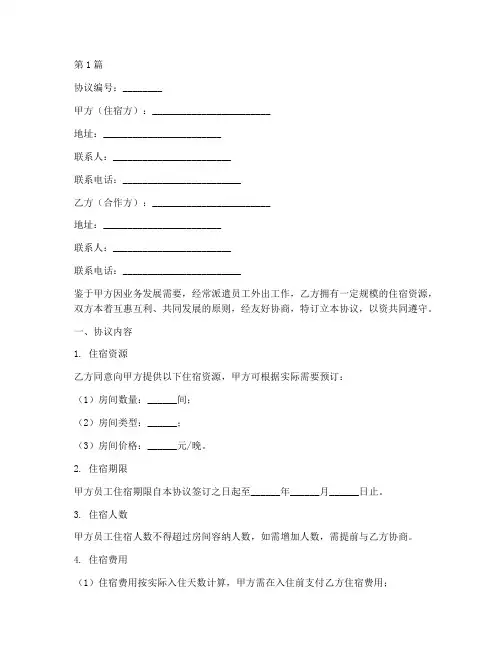 第1篇

协议编号：________

甲方（住宿方）：________________________

地址：________________________

联系人：________________________

联系电话：________________________

乙方（合作方）：________________________

地址：________________________

联系人：________________________

联系电话：________________________

鉴于甲方因业务发展需要，经常派遣员工外出工作，乙方拥有一定规模的住宿资源，双方本着互惠互利、共同发展的原则，经友好协商，特订立本协议，以资共同遵守。

一、协议内容

1. 住宿资源

乙方同意向甲方提供以下住宿资源，甲方可根据实际需要预订：

（1）房间数量：______间；

（2）房间类型：______；

（3）房间价格：______元/晚。

2. 住宿期限

甲方员工住宿期限自本协议签订之日起至______年______月______日止。

3. 住宿人数

甲方员工住宿人数不得超过房间容纳人数，如需增加人数，需提前与乙方协商。

4. 住宿费用

（1）住宿费用按实际入住天数计算，甲方需在入住前支付乙方住宿费用；